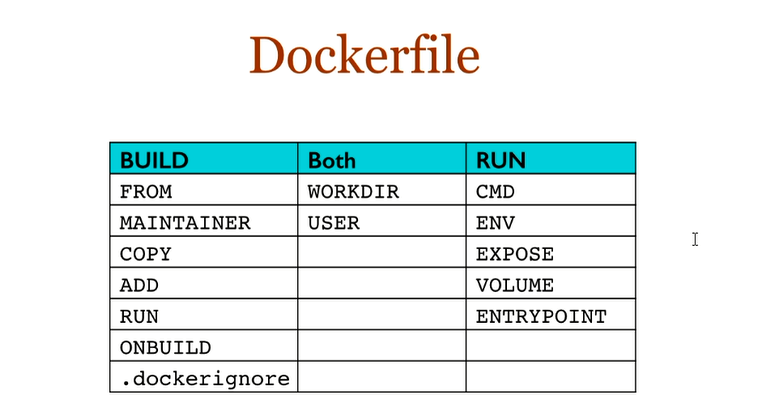 Dockerfile

| BUILD | Both | RUN |
|---|---|---|
| FROM | WORKDIR | CMD |
| MAINTAINER | USER | ENV |
| COPY | | EXPOSE |
| ADD | | VOLUME |
| RUN | | ENTRYPOINT |
| ONBUILD | | |
| .dockerignore | | |